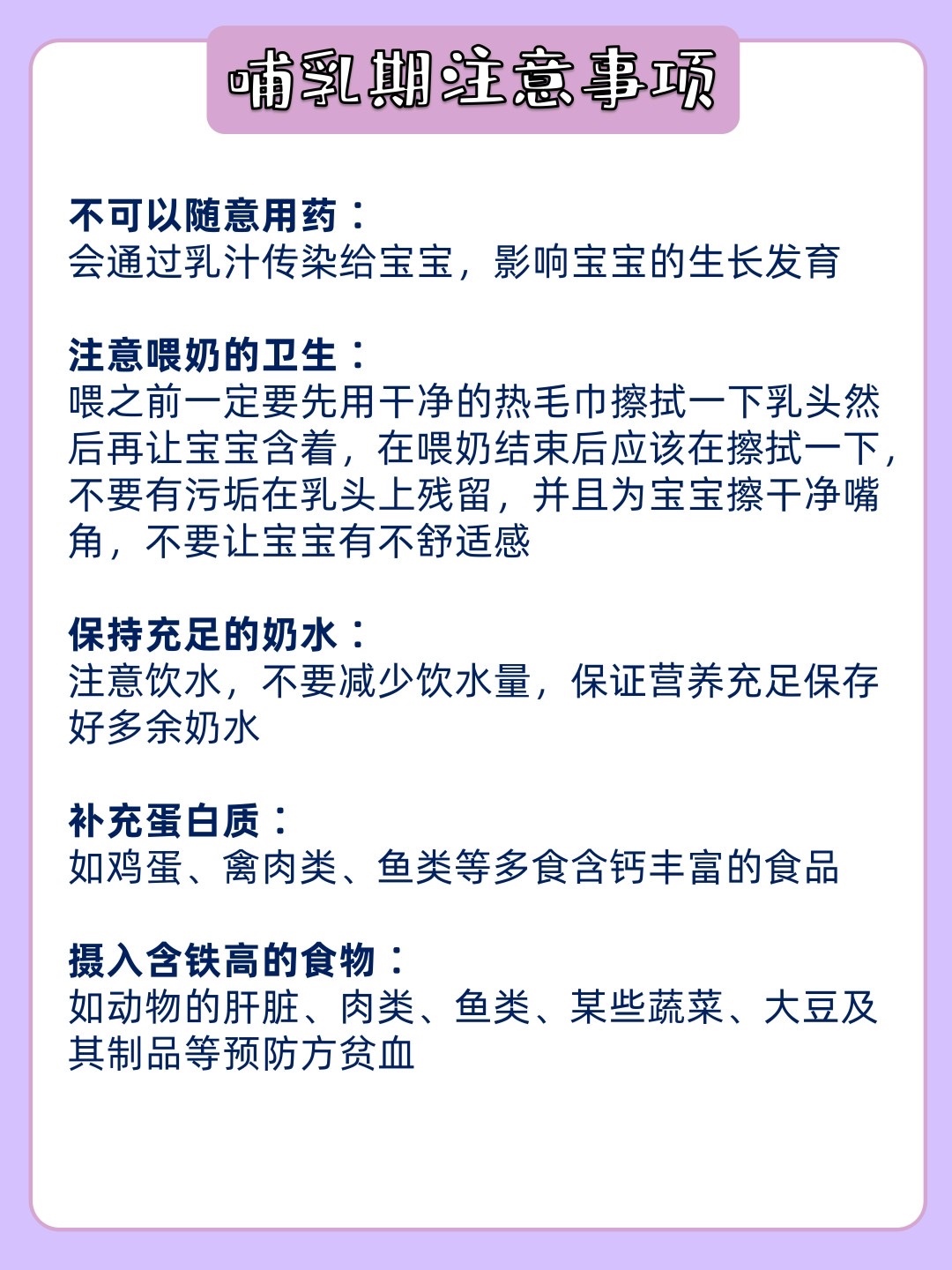 哺乳期注意事项

不可以随意用药：
会通过乳汁传染给宝宝，影响宝宝的生长发育

注意喂奶的卫生：
喂之前一定要先用干净的热毛巾擦拭一下乳头然后再让宝宝含着，在喂奶结束后应该在擦拭一下，不要有污垢在乳头上残留，并且为宝宝擦干净嘴角，不要让宝宝有不舒适感

保持充足的奶水：
注意饮水，不要减少饮水量，保证营养充足保存好多余奶水

补充蛋白质：
如鸡蛋、禽肉类、鱼类等多食含钙丰富的食品

摄入含铁高的食物：
如动物的肝脏、肉类、鱼类、某些蔬菜、大豆及其制品等预防方贫血